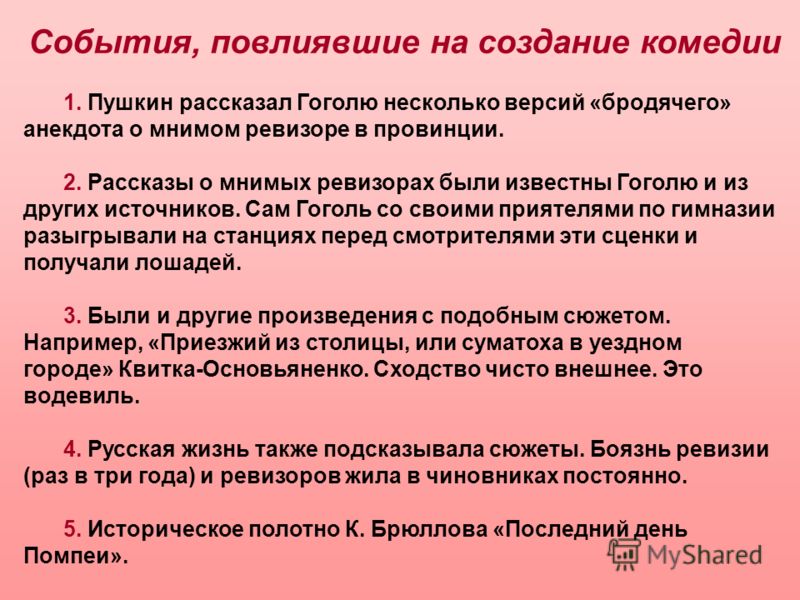 События, повлиявшие на создание комедии

1. Пушкин рассказал Гоголю несколько версий «бродячего» анекдота о мнимом ревизоре в провинции.

2. Рассказы о мнимых ревизорах были известны Гоголю и из других источников. Сам Гоголь со своими приятелями по гимназии разыгрывали на станциях перед смотрителями эти сценки и получали лошадей.

3. Были и другие произведения с подобным сюжетом. Например, «Приезжий из столицы, или суматоха в уездном городе» Квитка-Основьяненко. Сходство чисто внешнее. Это водевиль.

4. Русская жизнь также подсказывала сюжеты. Боязнь ревизии (раз в три года) и ревизоров жила в чиновниках постоянно.

5. Историческое полотно К. Брюллова «Последний день Помпеи».

MyShared